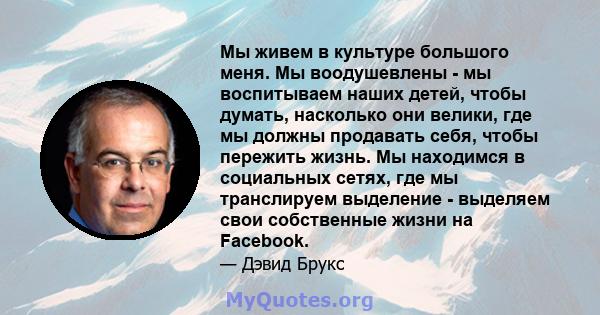 Мы живем в культуре большого меня. Мы воодушевлены - мы воспитываем наших детей, чтобы думать, насколько они велики, где мы должны продавать себя, чтобы пережить жизнь. Мы находимся в социальных сетях, где мы транслируем выделение - выделяем свои собственные жизни на Facebook.
— Дэвид Брукс

MyQuotes.org